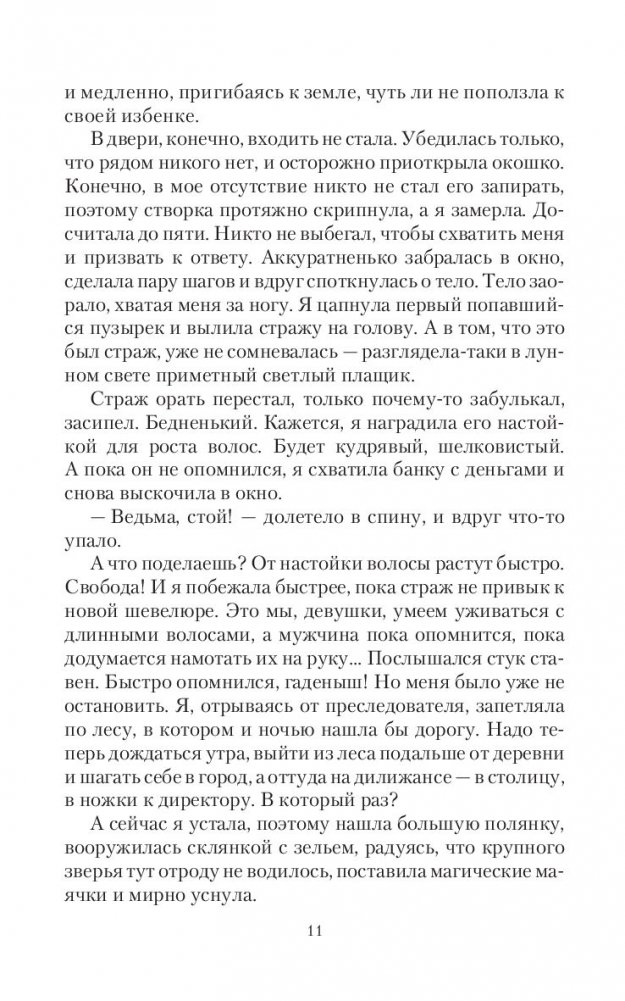 и медленно, пригибаясь к земле, чуть ли не поползла к своей избенке.

В двери, конечно, входить не стала. Убедилась только, что рядом никого нет, и осторожно приоткрыла окошко. Конечно, в мое отсутствие никто не стал его запирать, поэтому створка протяжно скрипнула, а я замерла. Досчитала до пяти. Никто не выбегал, чтобы схватить меня и призвать к ответу. Аккуратненько забралась в окно, сделала пару шагов и вдруг споткнулась о тело. Тело заорало, хватая меня за ногу. Я цапнула первый попавшийся пузырек и вылила стражу на голову. А в том, что это был страж, уже не сомневалась — разглядела-таки в лунном свете приметный светлый плащик.

Страж орать перестал, только почему-то забулькал, засипел. Бедненький. Кажется, я наградила его настойкой для роста волос. Будет кудрявый, шелковистый. А пока он не опомнился, я схватила банку с деньгами и снова выскочила в окно.

— Ведьма, стой! — долетело в спину, и вдруг что-то упало.

А что поделаешь? От настойки волосы растут быстро. Свобода! И я побежала быстрее, пока страж не привык к новой шевелюре. Это мы, девушки, умеем уживаться с длинными волосами, а мужчина пока опомнится, пока додумается намотать их на руку... Послышался стук ставен. Быстро опомнился, гаденыш! Но меня было уже не остановить. Я, отрываясь от преследователя, запетляла по лесу, в котором и ночью нашла бы дорогу. Надо теперь дождаться утра, выйти из леса подальше от деревни и шагать себе в город, а оттуда на дилижансе — в столицу, в ножки к директору. В который раз?

А сейчас я устала, поэтому нашла большую полянку, вооружилась склянкой с зельем, радуясь, что крупного зверья тут отроду не водилось, поставила магические маячки и мирно уснула.

11